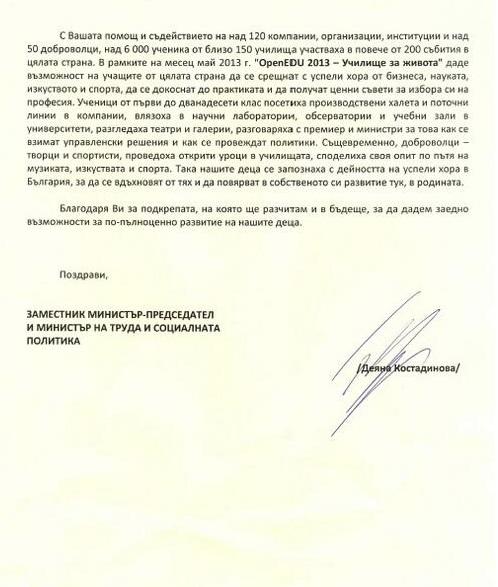 С Вашата помощ и съдействието на над 120 компании, организации, институции и над 50 доброволци, над 6 000 ученика от близо 150 училища участваха в повече от 200 събития в цялата страна. В рамките на месец май 2013 г. "OpenEDU 2013 – Училище за живота" даде възможност на учащите от цялата страна да се срещнат с успели хора от бизнеса, науката, изкуството и спорта, да се докоснат до практиката и да получат ценни съвети за избора си на професия. Ученици от първи до дванадесети клас посетиха производствени халета и поточни линии в компании, влязоха в научни лаборатории, обсерватории и учебни зали в университети, разгледаха театри и галерии, разговаряха с премиер и министри за това как се взимат управленски решения и как се провеждат политики. Същевременно, доброволци – творци и спортисти, проведоха открити уроци в училищата, споделиха своя опит по пътя на музиката, изкуствата и спорта. Така нашите деца се запознаха с дейността на успели хора в България, за да се вдъхновят от тях и да повярват в собственото си развитие тук, в родината.

Благодаря Ви за подкрепата, на която ще разчитам и в бъдеще, за да дадем заедно възможности за по-пълноценно развитие на нашите деца.

Поздрави,

ЗАМЕСТНИК МИНИСТЪР-ПРЕДСЕДАТЕЛ И МИНИСТЪР НА ТРУДА И СОЦИАЛНАТА ПОЛИТИКА

/Деяна Костадинова/